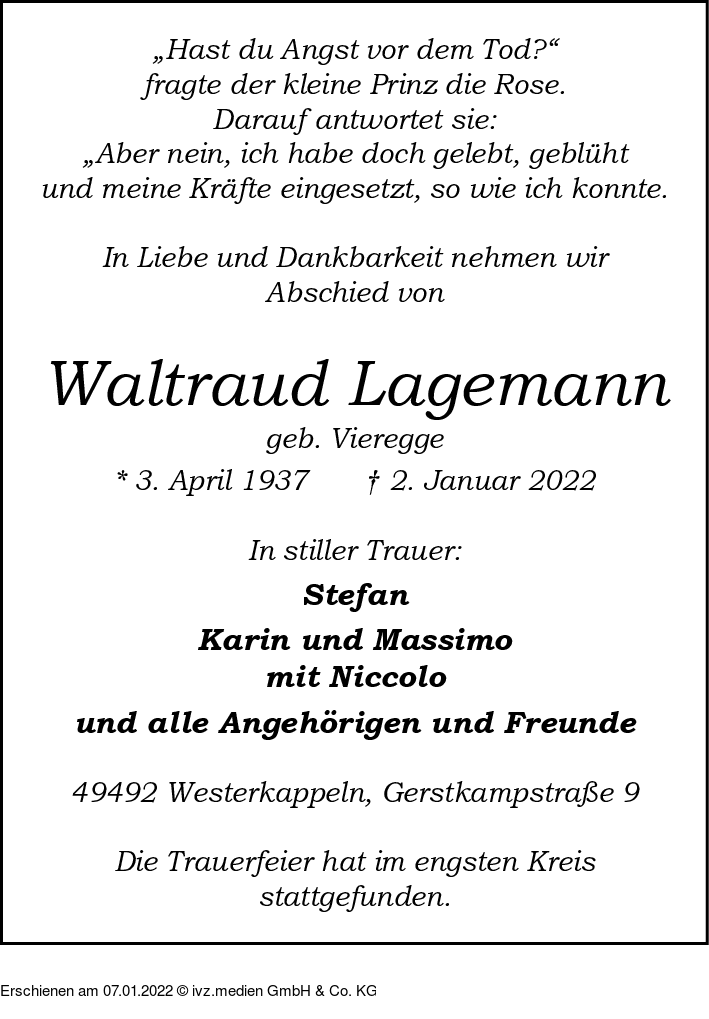 „Hast du Angst vor dem Tod?“
fragte der kleine Prinz die Rose.
Darauf antwortet sie:
„Aber nein, ich habe doch gelebt, geblüht
und meine Kräfte eingesetzt, so wie ich konnte.

In Liebe und Dankbarkeit nehmen wir Abschied von

Waltraud Lagemann
geb. Vieregge
* 3. April 1937 † 2. Januar 2022

In stiller Trauer:

Stefan

Karin und Massimo
mit Niccolo

und alle Angehörigen und Freunde

49492 Westerkappeln, Gerstkampstraße 9

Die Trauerfeier hat im engsten Kreis stattgefunden.

Erschienen am 07.01.2022 © ivz.medien GmbH & Co. KG